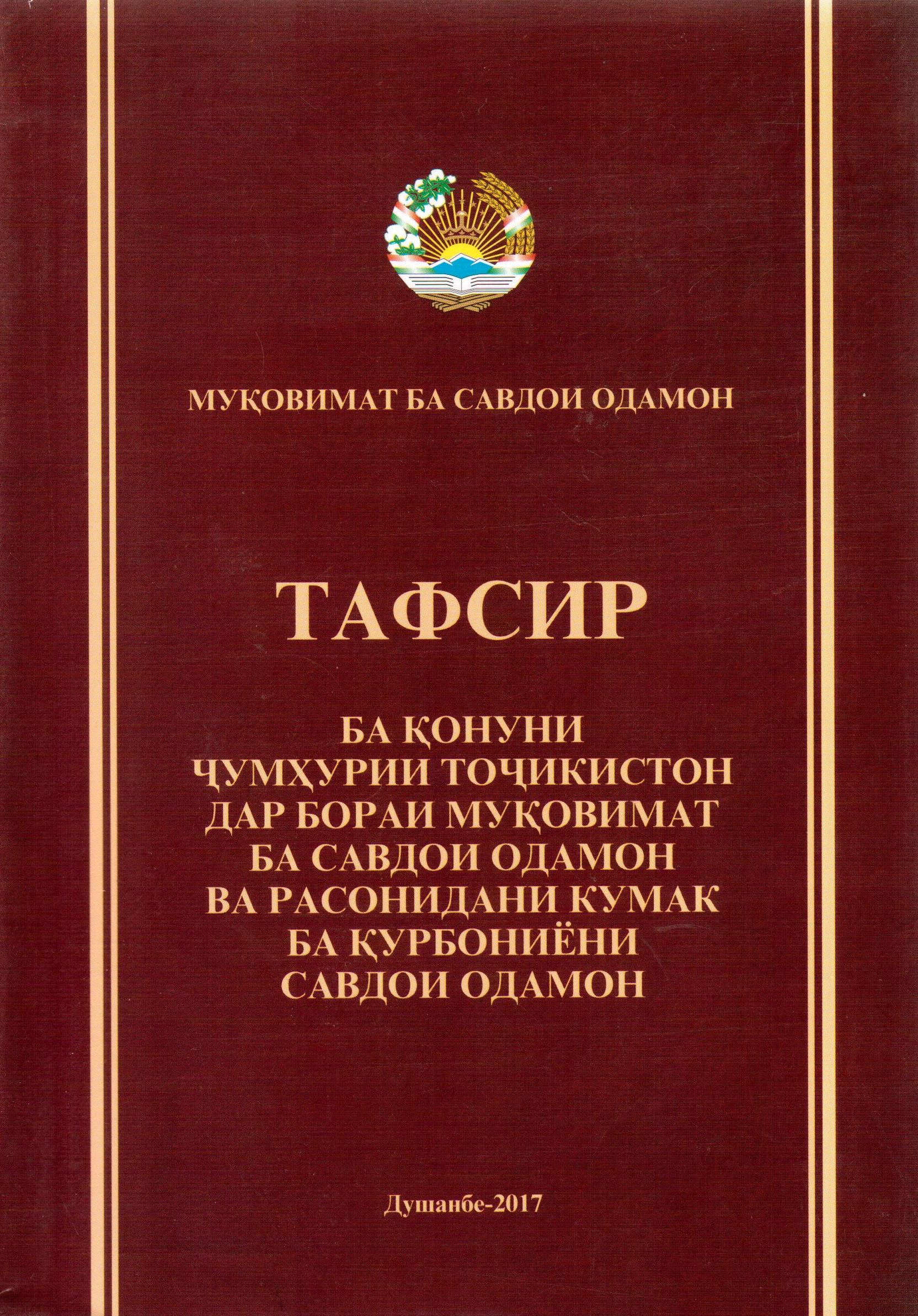 МУҚОВИМАТ БА САВДОИ ОДАМОН

ТАФСИР

БА ҚОНУНИ
ҶУМҲУРИИ ТОҶИКИСТОН
ДАР БОРАИ МУҚОВИМАТ
БА САВДОИ ОДАМОН
ВА РАСОНИДАНИ КУМАК
БА ҚУРБОНИЁНИ
САВДОИ ОДАМОН

Душанбе-2017